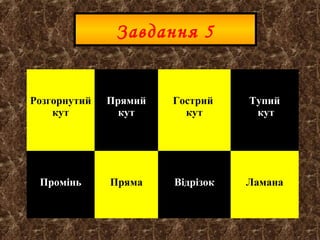 Завдання 5

| Розгорнутий кут | Прямий кут | Гострий кут | Тупий кут |
|---|---|---|---|
| Промінь | Пряма | Відрізок | Ламана |